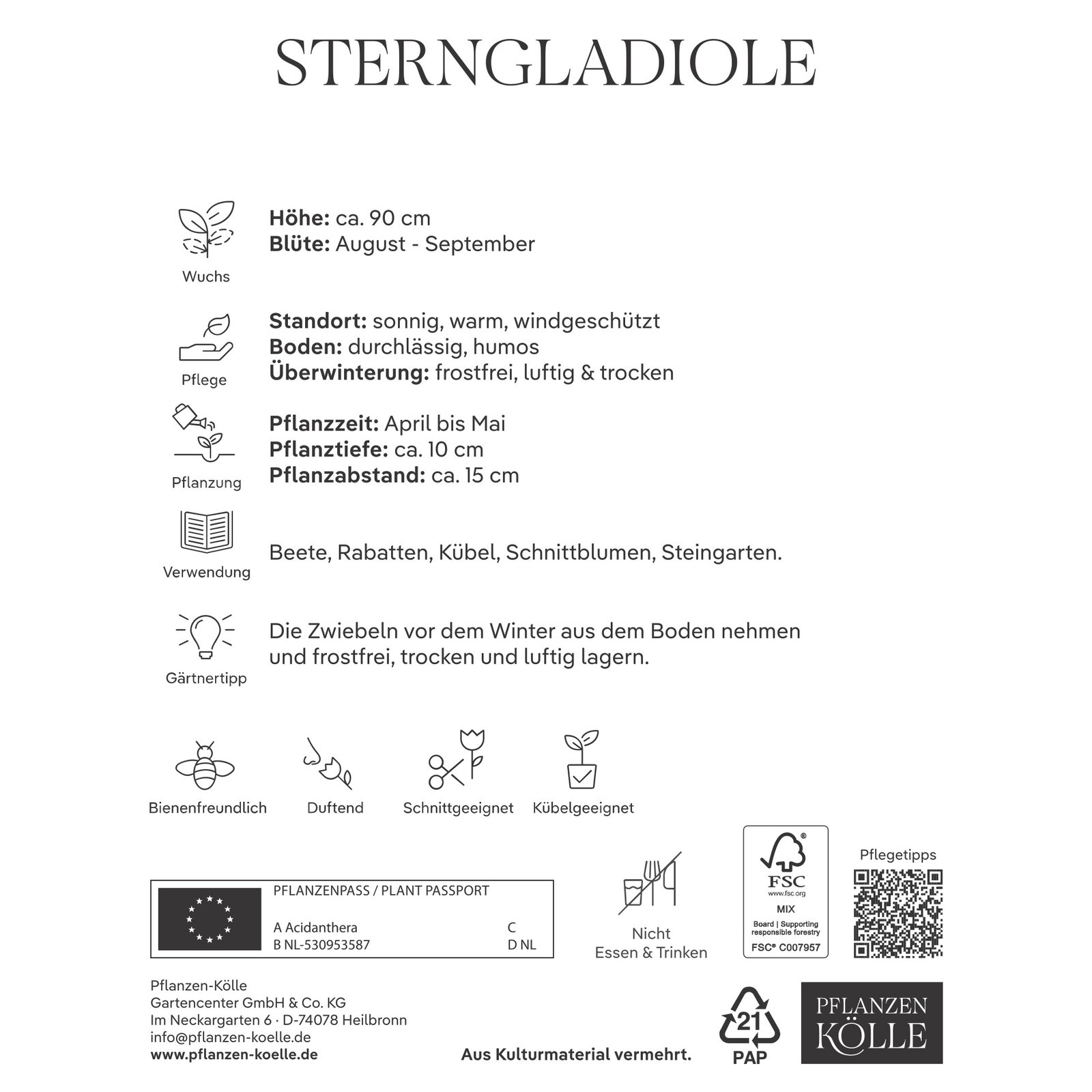 STERNGLADIOLE

Wuchs

**Höhe:** ca. 90 cm
**Blüte:** August - September

Pflege

**Standort:** sonnig, warm, windgeschützt
**Boden:** durchlässig, humos
**Überwinterung:** frostfrei, luftig & trocken

Pflanzung

**Pflanzzeit:** April bis Mai
**Pflanztiefe:** ca. 10 cm
**Pflanzabstand:** ca. 15 cm

Verwendung

Beete, Rabatten, Kübel, Schnittblumen, Steingarten.

Gärtnertipp

Die Zwiebeln vor dem Winter aus dem Boden nehmen und frostfrei, trocken und luftig lagern.

Bienenfreundlich

Duftend

Schnittgeeignet

Kübelgeeignet

PFLANZENPASS / PLANT PASSPORT
A Acidanthera
B NL-530953587
C
D NL

Nicht
Essen & Trinken

FSC
www.fsc.org
MIX
Board | Supporting responsible forestry
FSC® C007957

Pflegetipps

Pflanzen-Kölle
Gartencenter GmbH & Co. KG
Im Neckargarten 6 · D-74078 Heilbronn
info@pflanzen-koelle.de
**www.pflanzen-koelle.de**

**Aus Kulturmaterial vermehrt.**

21
PAP

PFLANZEN
KÖLLE